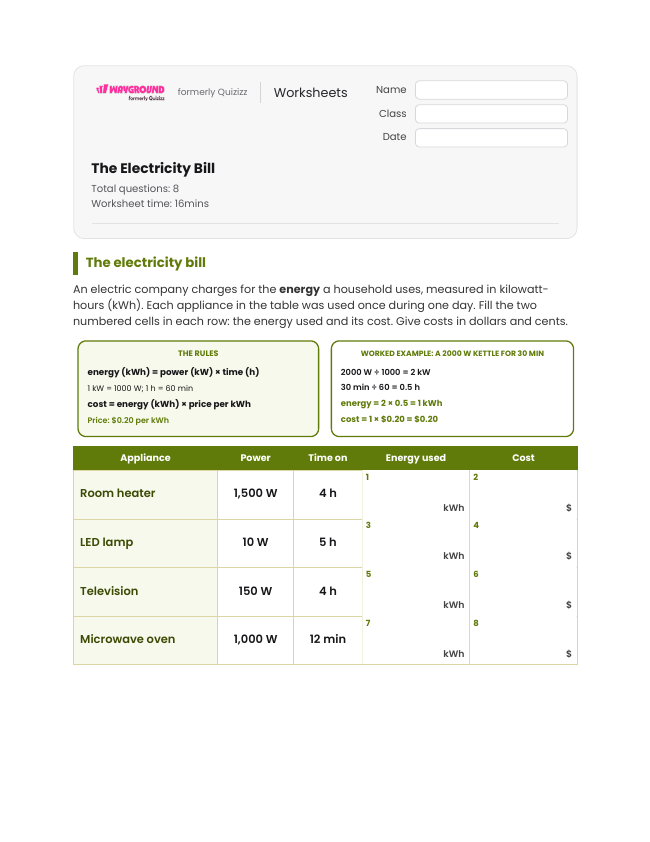 WAYGROUND formerly Quizizz formerly Quizizz Worksheets

Name
Class
Date

The Electricity Bill
Total questions: 8
Worksheet time: 16mins

The electricity bill

An electric company charges for the energy a household uses, measured in kilowatt-hours (kWh). Each appliance in the table was used once during one day. Fill the two numbered cells in each row: the energy used and its cost. Give costs in dollars and cents.

THE RULES
energy (kWh) = power (kW) × time (h)
1 kW = 1000 W; 1 h = 60 min
cost = energy (kWh) × price per kWh
Price: $0.20 per kWh

WORKED EXAMPLE: A 2000 W KETTLE FOR 30 MIN
2000 W ÷ 1000 = 2 kW
30 min ÷ 60 = 0.5 h
energy = 2 × 0.5 = 1 kWh
cost = 1 × $0.20 = $0.20

| Appliance | Power | Time on | Energy used | Cost |
|---|---|---|---|---|
| Room heater | 1,500 W | 4 h | 1 kWh | 2 $ |
| LED lamp | 10 W | 5 h | 3 kWh | 4 $ |
| Television | 150 W | 4 h | 5 kWh | 6 $ |
| Microwave oven | 1,000 W | 12 min | 7 kWh | 8 $ |